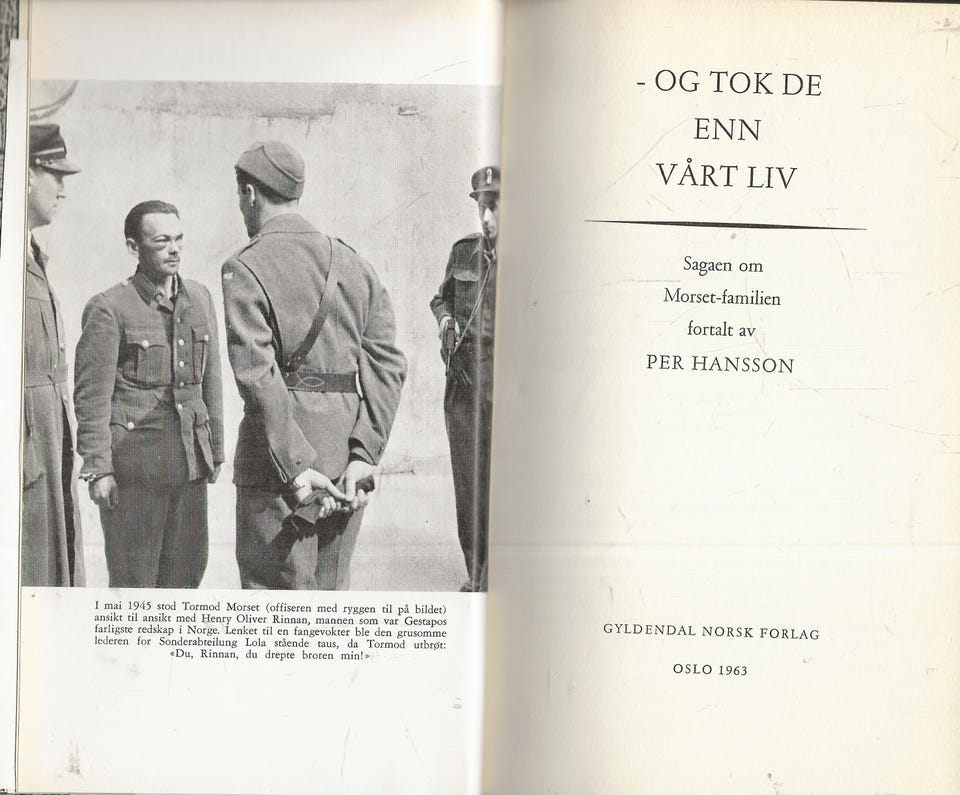 I mai 1945 stod Tormod Morset (offiseren med ryggen til på bildet) ansikt til ansikt med Henry Oliver Rinnan, mannen som var Gestapos farligste redskap i Norge. Lenket til en fangevokter ble den grusomme lederen for Sonderabteilung Lola stående taus, da Tormod utbrøt: «Du, Rinnan, du drepte broren min!»

- OG TOK DE
ENN
VÅRT LIV

Sagaen om
Morset-familien
fortalt av
PER HANSSON

GYLDENDAL NORSK FORLAG

OSLO 1963